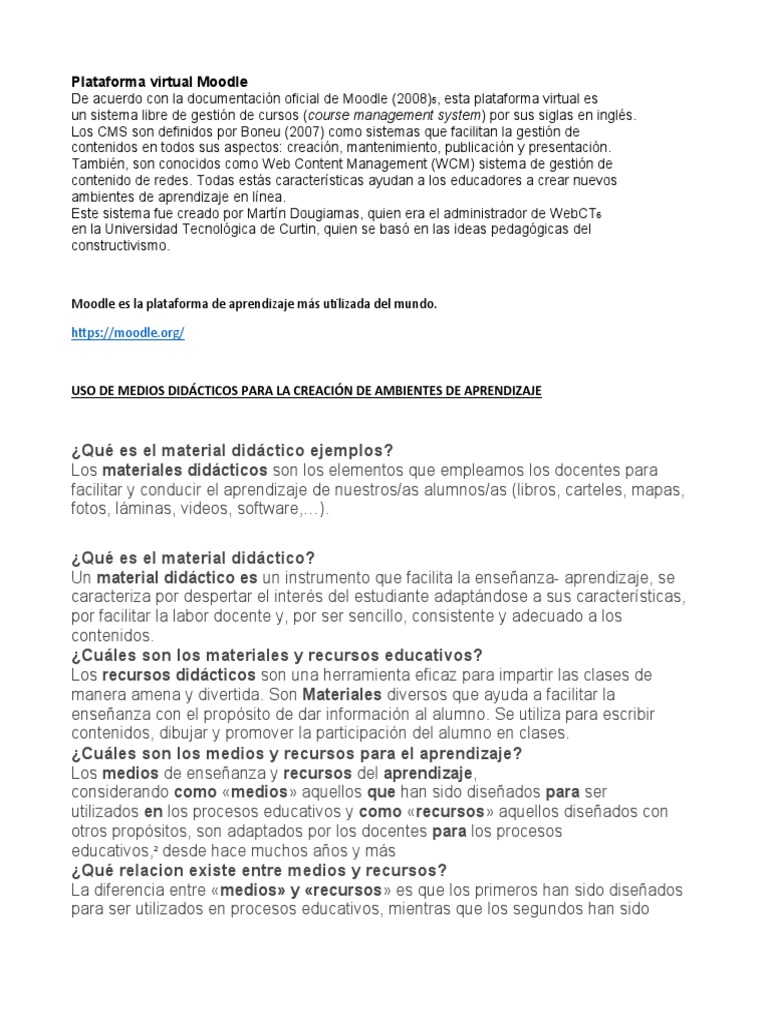 Plataforma virtual Moodle
De acuerdo con la documentación oficial de Moodle (2008)₅, esta plataforma virtual es un sistema libre de gestión de cursos (course management system) por sus siglas en inglés. Los CMS son definidos por Boneu (2007) como sistemas que facilitan la gestión de contenidos en todos sus aspectos: creación, mantenimiento, publicación y presentación. También, son conocidos como Web Content Management (WCM) sistema de gestión de contenido de redes. Todas estás características ayudan a los educadores a crear nuevos ambientes de aprendizaje en línea.
Este sistema fue creado por Martín Dougiamas, quien era el administrador de WebCT₆ en la Universidad Tecnológica de Curtin, quien se basó en las ideas pedagógicas del constructivismo.

Moodle es la plataforma de aprendizaje más utilizada del mundo.

https://moodle.org/

USO DE MEDIOS DIDÁCTICOS PARA LA CREACIÓN DE AMBIENTES DE APRENDIZAJE

¿Qué es el material didáctico ejemplos?
Los materiales didácticos son los elementos que empleamos los docentes para facilitar y conducir el aprendizaje de nuestros/as alumnos/as (libros, carteles, mapas, fotos, láminas, videos, software,…).

¿Qué es el material didáctico?
Un material didáctico es un instrumento que facilita la enseñanza- aprendizaje, se caracteriza por despertar el interés del estudiante adaptándose a sus características, por facilitar la labor docente y, por ser sencillo, consistente y adecuado a los contenidos.
¿Cuáles son los materiales y recursos educativos?
Los recursos didácticos son una herramienta eficaz para impartir las clases de manera amena y divertida. Son Materiales diversos que ayuda a facilitar la enseñanza con el propósito de dar información al alumno. Se utiliza para escribir contenidos, dibujar y promover la participación del alumno en clases.
¿Cuáles son los medios y recursos para el aprendizaje?
Los medios de enseñanza y recursos del aprendizaje, considerando como «medios» aquellos que han sido diseñados para ser utilizados en los procesos educativos y como «recursos» aquellos diseñados con otros propósitos, son adaptados por los docentes para los procesos educativos,² desde hace muchos años y más
¿Qué relacion existe entre medios y recursos?
La diferencia entre «medios» y «recursos» es que los primeros han sido diseñados para ser utilizados en procesos educativos, mientras que los segundos han sido